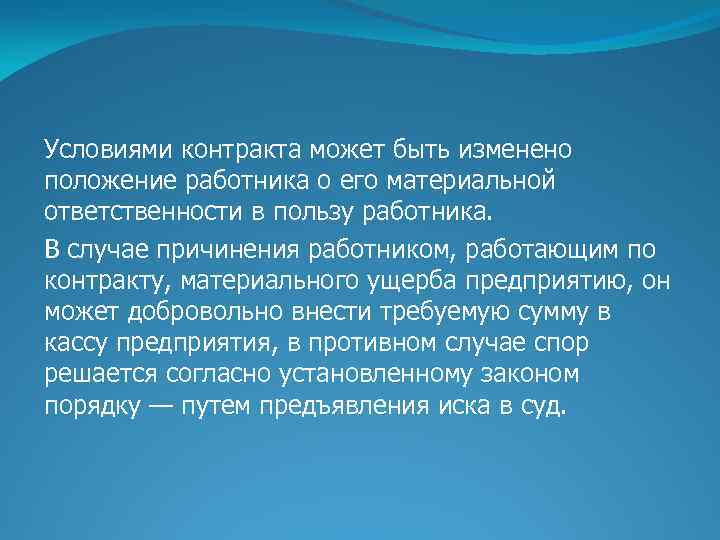 Условиями контракта может быть изменено положение работника о его материальной ответственности в пользу работника.

В случае причинения работником, работающим по контракту, материального ущерба предприятию, он может добровольно внести требуемую сумму в кассу предприятия, в противном случае спор решается согласно установленному законом порядку — путем предъявления иска в суд.